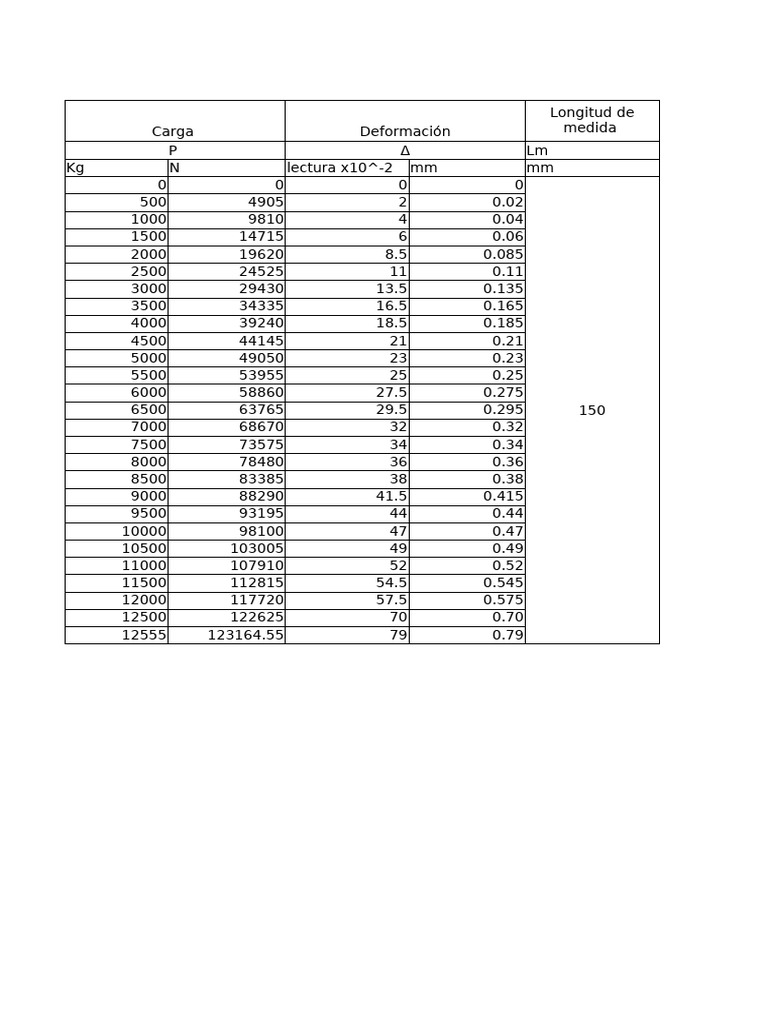 | Carga | | Deformación | | Longitud de medida |
|---|---|---|---|---|
| P | | Δ | | Lm |
| Kg | N | lectura x10^-2 | mm | mm |
| 0 | 0 | 0 | 0 | 150 |
| 500 | 4905 | 2 | 0.02 | |
| 1000 | 9810 | 4 | 0.04 | |
| 1500 | 14715 | 6 | 0.06 | |
| 2000 | 19620 | 8.5 | 0.085 | |
| 2500 | 24525 | 11 | 0.11 | |
| 3000 | 29430 | 13.5 | 0.135 | |
| 3500 | 34335 | 16.5 | 0.165 | |
| 4000 | 39240 | 18.5 | 0.185 | |
| 4500 | 44145 | 21 | 0.21 | |
| 5000 | 49050 | 23 | 0.23 | |
| 5500 | 53955 | 25 | 0.25 | |
| 6000 | 58860 | 27.5 | 0.275 | |
| 6500 | 63765 | 29.5 | 0.295 | |
| 7000 | 68670 | 32 | 0.32 | |
| 7500 | 73575 | 34 | 0.34 | |
| 8000 | 78480 | 36 | 0.36 | |
| 8500 | 83385 | 38 | 0.38 | |
| 9000 | 88290 | 41.5 | 0.415 | |
| 9500 | 93195 | 44 | 0.44 | |
| 10000 | 98100 | 47 | 0.47 | |
| 10500 | 103005 | 49 | 0.49 | |
| 11000 | 107910 | 52 | 0.52 | |
| 11500 | 112815 | 54.5 | 0.545 | |
| 12000 | 117720 | 57.5 | 0.575 | |
| 12500 | 122625 | 70 | 0.70 | |
| 12555 | 123164.55 | 79 | 0.79 | |